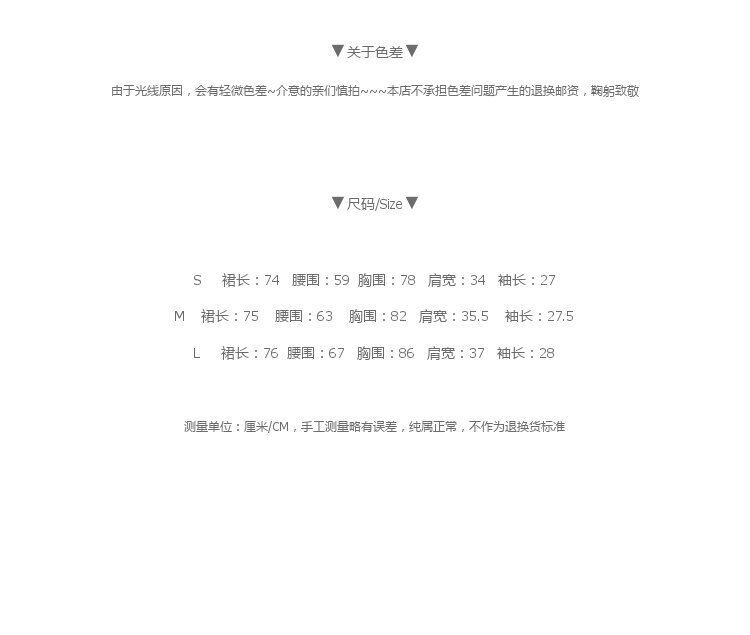 ▼关于色差▼

由于光线原因，会有轻微色差~介意的亲们慎拍~~~本店不承担色差问题产生的退换邮资，鞠躬致敬

▼尺码/Size▼

S 裙长：74 腰围：59 胸围：78 肩宽：34 袖长：27

M 裙长：75 腰围：63 胸围：82 肩宽：35.5 袖长：27.5

L 裙长：76 腰围：67 胸围：86 肩宽：37 袖长：28

测量单位：厘米/CM，手工测量略有误差，纯属正常，不作为退换货标准